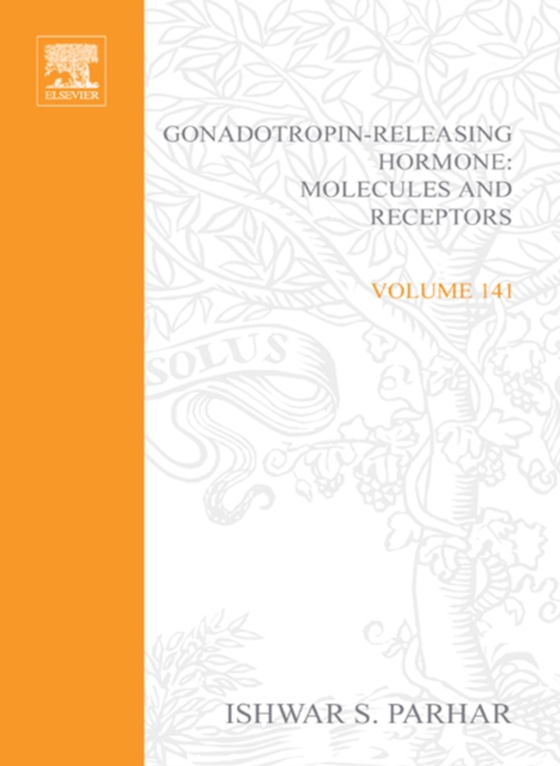 ELSEVIER

GONADOTROPIN-RELEASING HORMONE: MOLECULES AND RECEPTORS

VOLUME 141

SOLUS

ISHWAR S. PARHAR